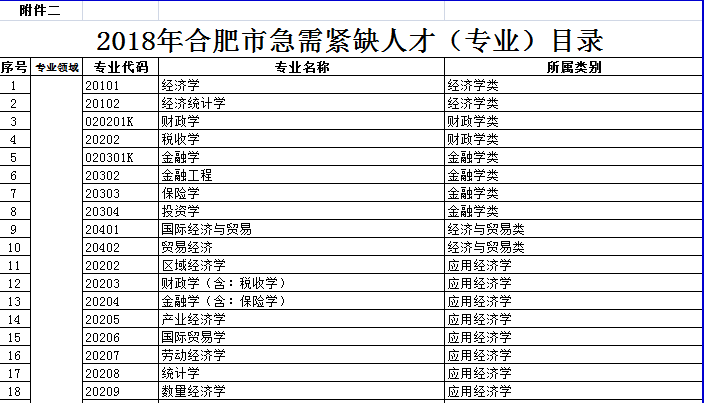 附件二

2018年合肥市急需紧缺人才（专业）目录

| 序号 | 专业领域 | 专业代码 | 专业名称 | 所属类别 |
|---|---|---|---|---|
| 1 | | 20101 | 经济学 | 经济学类 |
| 2 | | 20102 | 经济统计学 | 经济学类 |
| 3 | | 020201K | 财政学 | 财政学类 |
| 4 | | 20202 | 税收学 | 财政学类 |
| 5 | | 020301K | 金融学 | 金融学类 |
| 6 | | 20302 | 金融工程 | 金融学类 |
| 7 | | 20303 | 保险学 | 金融学类 |
| 8 | | 20304 | 投资学 | 金融学类 |
| 9 | | 20401 | 国际经济与贸易 | 经济与贸易类 |
| 10 | | 20402 | 贸易经济 | 经济与贸易类 |
| 11 | | 20202 | 区域经济学 | 应用经济学 |
| 12 | | 20203 | 财政学（含：税收学） | 应用经济学 |
| 13 | | 20204 | 金融学（含：保险学） | 应用经济学 |
| 14 | | 20205 | 产业经济学 | 应用经济学 |
| 15 | | 20206 | 国际贸易学 | 应用经济学 |
| 16 | | 20207 | 劳动经济学 | 应用经济学 |
| 17 | | 20208 | 统计学 | 应用经济学 |
| 18 | | 20209 | 数量经济学 | 应用经济学 |